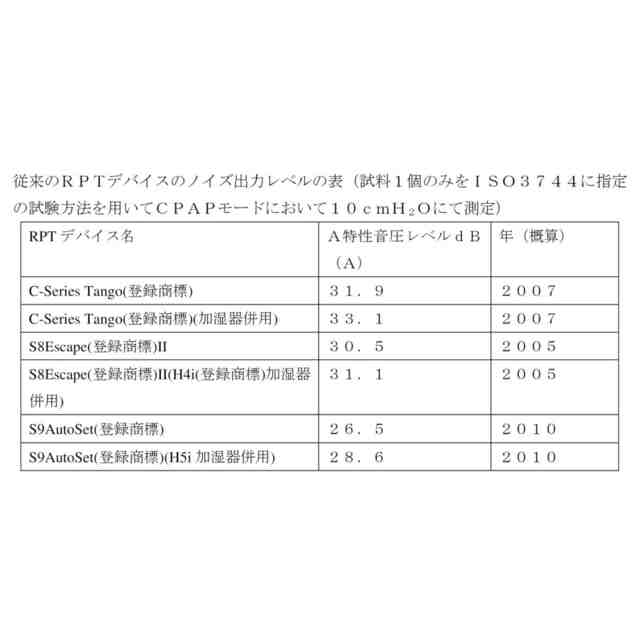 従来のＲＰＴデバイスのノイズ出力レベルの表（試料１個のみをＩＳＯ３７４４に指定の試験方法を用いてＣＰＡＰモードにおいて１０ｃｍ$H_2O$にて測定）

| RPT デバイス名 | Ａ特性音圧レベルｄＢ（Ａ） | 年（概算） |
|---|---|---|
| C-Series Tango(登録商標) | ３１．９ | ２００７ |
| C-Series Tango(登録商標)(加湿器併用) | ３３．１ | ２００７ |
| S8Escape(登録商標)II | ３０．５ | ２００５ |
| S8Escape(登録商標)II(H4i(登録商標)加湿器併用) | ３１．１ | ２００５ |
| S9AutoSet(登録商標) | ２６．５ | ２０１０ |
| S9AutoSet(登録商標)(H5i 加湿器併用) | ２８．６ | ２０１０ |